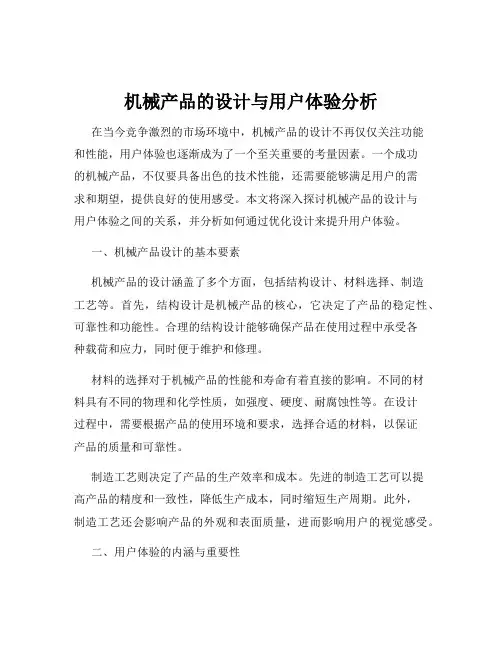 机械产品的设计与用户体验分析

在当今竞争激烈的市场环境中，机械产品的设计不再仅仅关注功能和性能，用户体验也逐渐成为了一个至关重要的考量因素。一个成功的机械产品，不仅要具备出色的技术性能，还需要能够满足用户的需求和期望，提供良好的使用感受。本文将深入探讨机械产品的设计与用户体验之间的关系，并分析如何通过优化设计来提升用户体验。

一、机械产品设计的基本要素

机械产品的设计涵盖了多个方面，包括结构设计、材料选择、制造工艺等。首先，结构设计是机械产品的核心，它决定了产品的稳定性、可靠性和功能性。合理的结构设计能够确保产品在使用过程中承受各种载荷和应力，同时便于维护和修理。

材料的选择对于机械产品的性能和寿命有着直接的影响。不同的材料具有不同的物理和化学性质，如强度、硬度、耐腐蚀性等。在设计过程中，需要根据产品的使用环境和要求，选择合适的材料，以保证产品的质量和可靠性。

制造工艺则决定了产品的生产效率和成本。先进的制造工艺可以提高产品的精度和一致性，降低生产成本，同时缩短生产周期。此外，制造工艺还会影响产品的外观和表面质量，进而影响用户的视觉感受。

二、用户体验的内涵与重要性